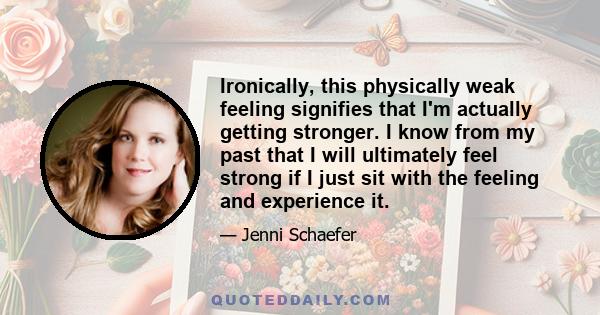 Ironically, this physically weak feeling signifies that I'm actually getting stronger. I know from my past that I will ultimately feel strong if I just sit with the feeling and experience it.

— Jenni Schaefer

QUOTEDDAILY.COM